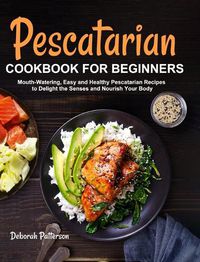 Pescatarian
COOKBOOK FOR BEGINNERS

Mouth-Watering, Easy and Healthy Pescatarian Recipes to Delight the Senses and Nourish Your Body

Deborah Patterson